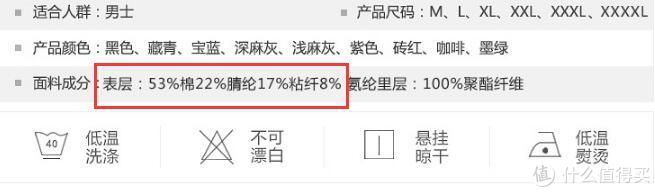 适合人群：男士

产品尺码：M、L、XL、XXL、XXXL、XXXXL

产品颜色：黑色、藏青、宝蓝、深麻灰、浅麻灰、紫色、砖红、咖啡、墨绿

面料成分：表层：53%棉22%腈纶17%粘纤8%氨纶里层：100%聚酯纤维

40

低温洗涤

不可漂白

悬挂晾干

低温熨烫

值 什么值得买